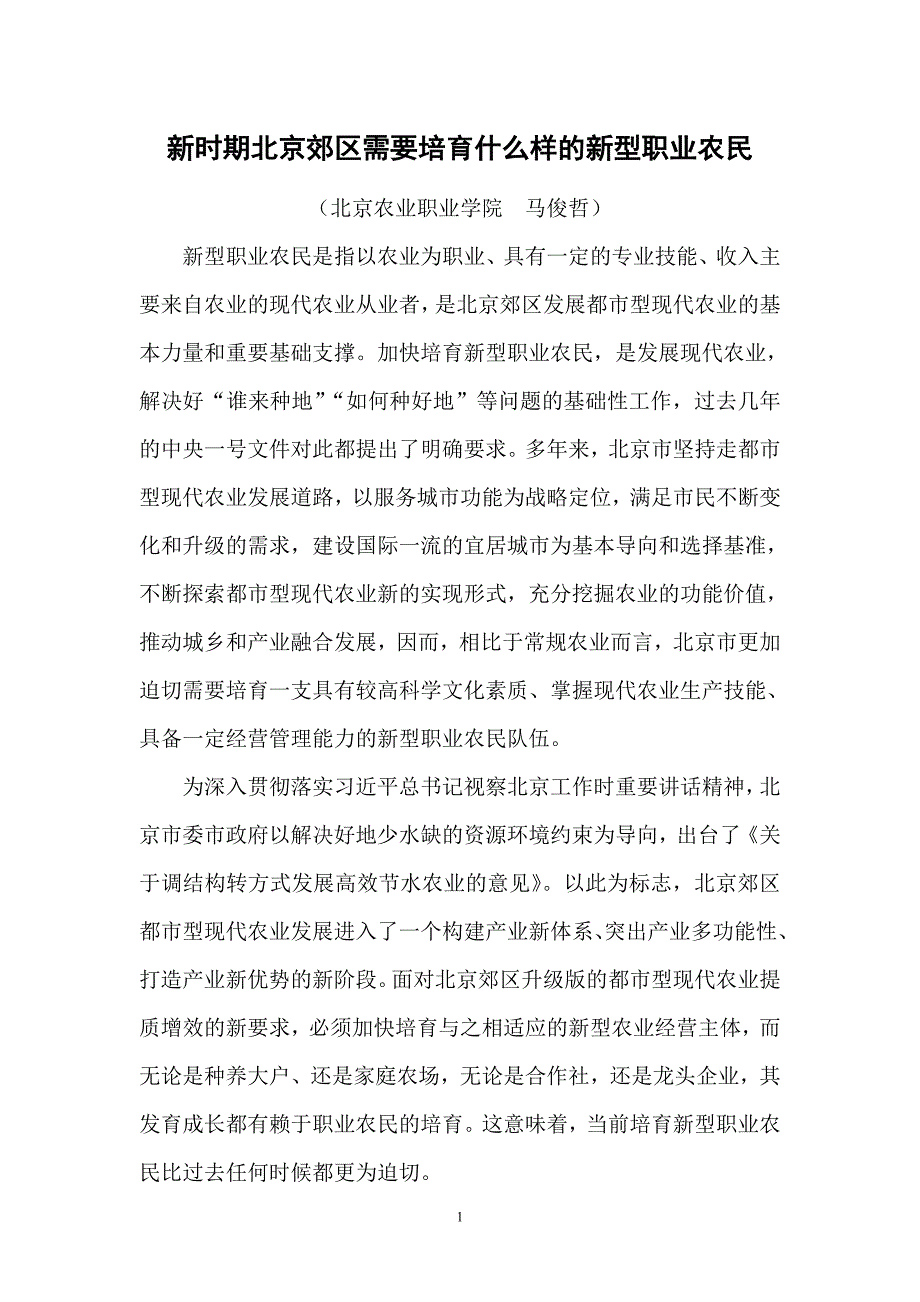 新时期北京郊区需要培育什么样的新型职业农民

（北京农业职业学院　马俊哲）

新型职业农民是指以农业为职业、具有一定的专业技能、收入主要来自农业的现代农业从业者，是北京郊区发展都市型现代农业的基本力量和重要基础支撑。加快培育新型职业农民，是发展现代农业，解决好“谁来种地”“如何种好地”等问题的基础性工作，过去几年的中央一号文件对此都提出了明确要求。多年来，北京市坚持走都市型现代农业发展道路，以服务城市功能为战略定位，满足市民不断变化和升级的需求，建设国际一流的宜居城市为基本导向和选择基准，不断探索都市型现代农业新的实现形式，充分挖掘农业的功能价值，推动城乡和产业融合发展，因而，相比于常规农业而言，北京市更加迫切需要培育一支具有较高科学文化素质、掌握现代农业生产技能、具备一定经营管理能力的新型职业农民队伍。

为深入贯彻落实习近平总书记视察北京工作时重要讲话精神，北京市委市政府以解决好地少水缺的资源环境约束为导向，出台了《关于调结构转方式发展高效节水农业的意见》。以此为标志，北京郊区都市型现代农业发展进入了一个构建产业新体系、突出产业多功能性、打造产业新优势的新阶段。面对北京郊区升级版的都市型现代农业提质增效的新要求，必须加快培育与之相适应的新型农业经营主体，而无论是种养大户、还是家庭农场，无论是合作社，还是龙头企业，其发育成长都有赖于职业农民的培育。这意味着，当前培育新型职业农民比过去任何时候都更为迫切。

1